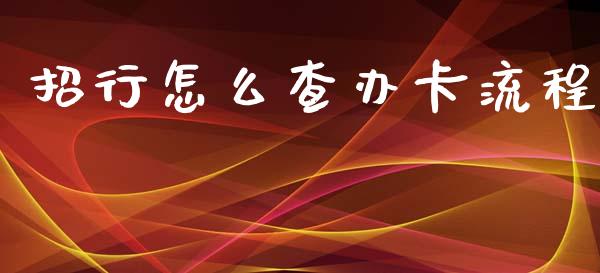 招行怎么查办卡流程